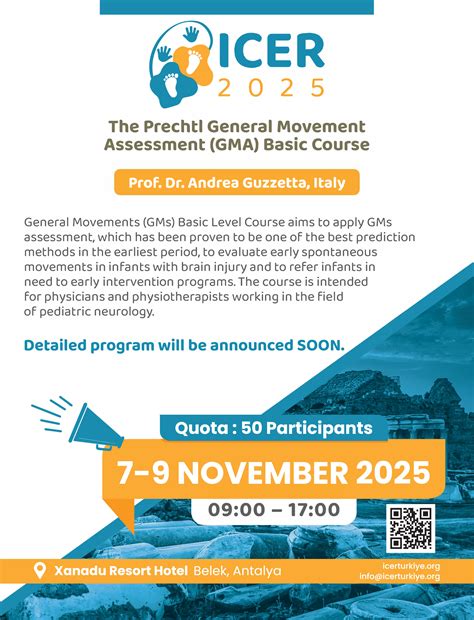 ICER
2025

The Prechtl General Movement Assessment (GMA) Basic Course

Prof. Dr. Andrea Guzzetta, Italy

General Movements (GMs) Basic Level Course aims to apply GMs assessment, which has been proven to be one of the best prediction methods in the earliest period, to evaluate early spontaneous movements in infants with brain injury and to refer infants in need to early intervention programs. The course is intended for physicians and physiotherapists working in the field of pediatric neurology.

Detailed program will be announced SOON.

Quota : 50 Participants

7-9 NOVEMBER 2025

09:00 – 17:00

Xanadu Resort Hotel Belek, Antalya

icerturkiye.org
info@icerturkiye.org